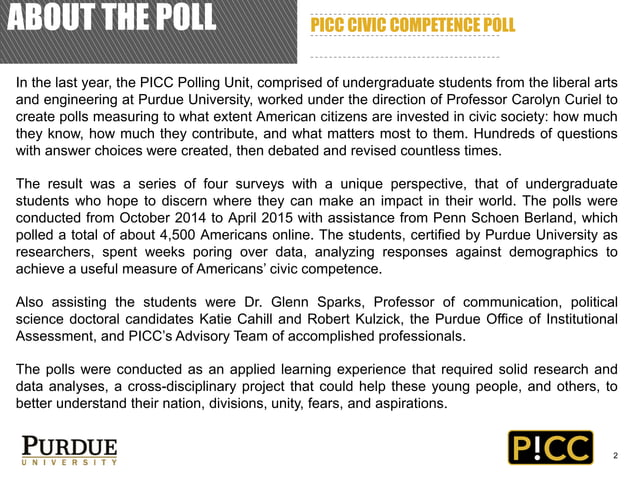 ABOUT THE POLL

PICC CIVIC COMPETENCE POLL

In the last year, the PICC Polling Unit, comprised of undergraduate students from the liberal arts and engineering at Purdue University, worked under the direction of Professor Carolyn Curiel to create polls measuring to what extent American citizens are invested in civic society: how much they know, how much they contribute, and what matters most to them. Hundreds of questions with answer choices were created, then debated and revised countless times.

The result was a series of four surveys with a unique perspective, that of undergraduate students who hope to discern where they can make an impact in their world. The polls were conducted from October 2014 to April 2015 with assistance from Penn Schoen Berland, which polled a total of about 4,500 Americans online. The students, certified by Purdue University as researchers, spent weeks poring over data, analyzing responses against demographics to achieve a useful measure of Americans' civic competence.

Also assisting the students were Dr. Glenn Sparks, Professor of communication, political science doctoral candidates Katie Cahill and Robert Kulzick, the Purdue Office of Institutional Assessment, and PICC's Advisory Team of accomplished professionals.

The polls were conducted as an applied learning experience that required solid research and data analyses, a cross-disciplinary project that could help these young people, and others, to better understand their nation, divisions, unity, fears, and aspirations.

PURDUE UNIVERSITY

P!CC

2